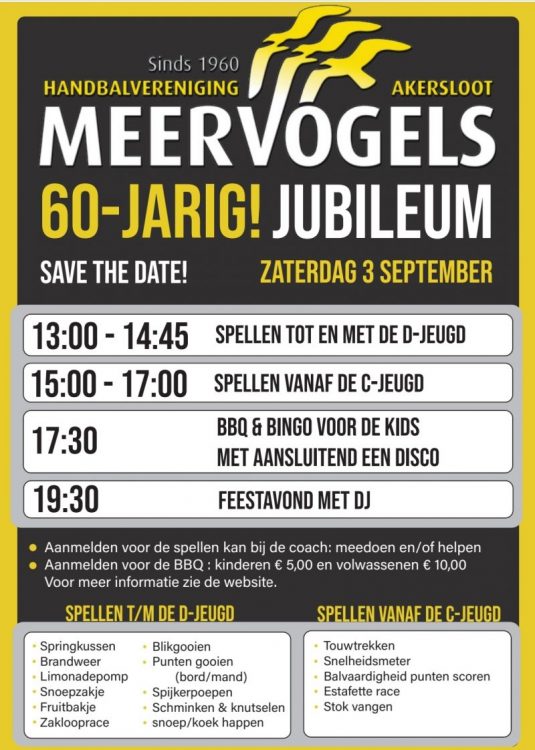 Sinds 1960
HANDBALVERENIGING AKERSLOOT
MEERVOGELS
60-JARIG! JUBILEUM

SAVE THE DATE! ZATERDAG 3 SEPTEMBER

13:00 - 14:45 SPELLEN TOT EN MET DE D-JEUGD

15:00 - 17:00 SPELLEN VANAF DE C-JEUGD

17:30 BBQ & BINGO VOOR DE KIDS MET AANSLUITEND EEN DISCO

19:30 FEESTAVOND MET DJ

• Aanmelden voor de spellen kan bij de coach: meedoen en/of helpen
• Aanmelden voor de BBQ : kinderen € 5,00 en volwassenen € 10,00
Voor meer informatie zie de website.

SPELLEN T/M DE D-JEUGD

• Springkussen
• Brandweer
• Limonadepomp
• Snoepzakje
• Fruitbakje
• Zaklooprace
• Blikgooien
• Punten gooien (bord/mand)
• Spijkerpoepen
• Schminken & knutselen
• snoep/koek happen

SPELLEN VANAF DE C-JEUGD

• Touwtrekken
• Snelheidsmeter
• Balvaardigheid punten scoren
• Estafette race
• Stok vangen